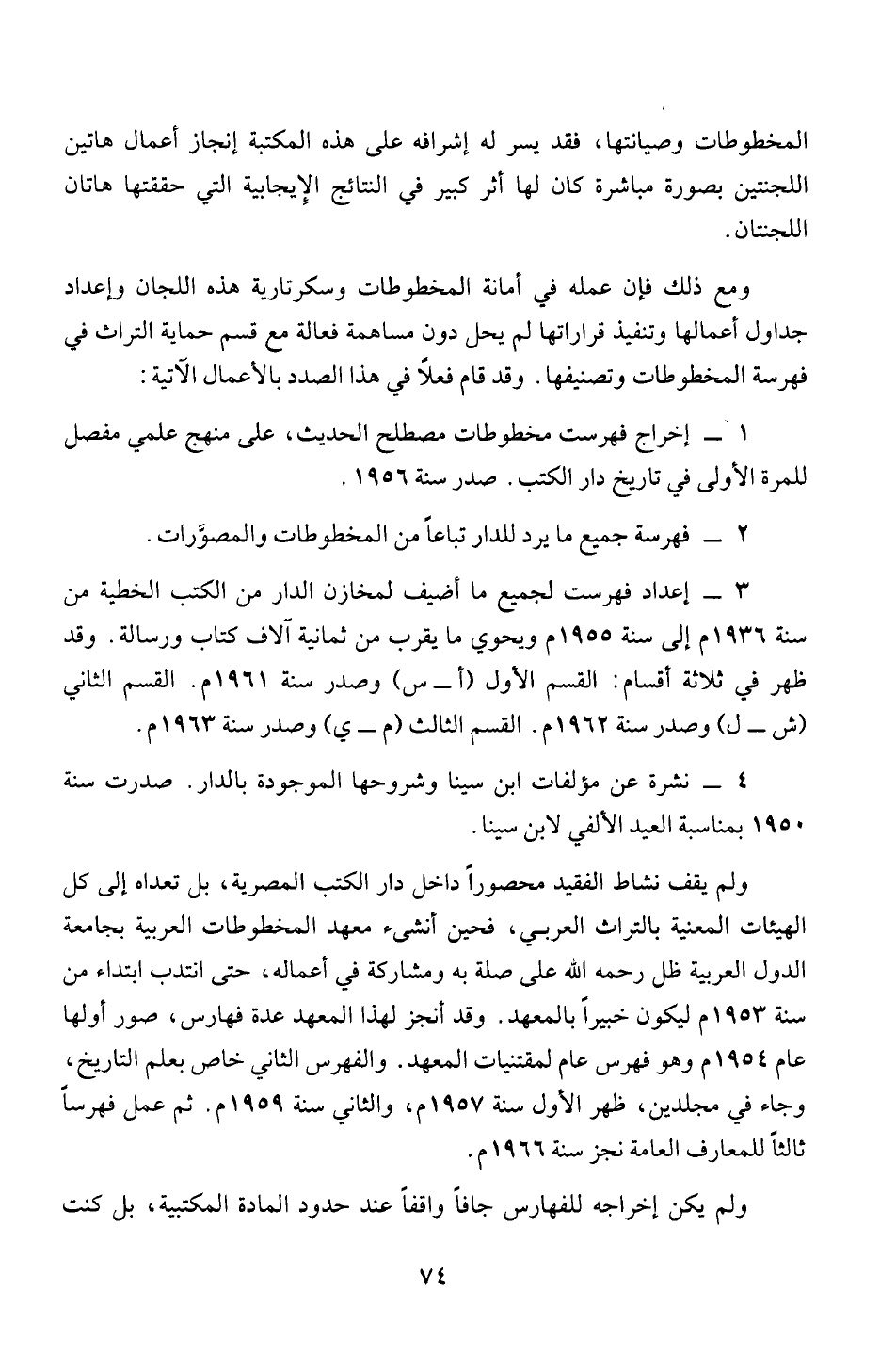 المخطوطات وصيانتها، فقد يسر له إشرافه على هذه المكتبة إنجاز أعمال هاتين اللجنتين بصورة مباشرة كان لها أثر كبير في النتائج الإيجابية التي حققتها هاتان اللجنتان.

ومع ذلك فإن عمله في أمانة المخطوطات وسكرتارية هذه اللجان وإعداد جداول أعمالها وتنفيذ قراراتها لم يحل دون مساهمة فعالة مع قسم حماية التراث في فهرسة المخطوطات وتصنيفها. وقد قام فعلاً في هذا الصدد بالأعمال الآتية:

١ ــ إخراج فهرست مخطوطات مصطلح الحديث، على منهج علمي مفصل للمرة الأولى في تاريخ دار الكتب. صدر سنة ١٩٥٦.

٢ ــ فهرسة جميع ما يرد للدار تباعاً من المخطوطات والمصوَّرات.

٣ ــ إعداد فهرست لجميع ما أضيف لمخازن الدار من الكتب الخطية من سنة ١٩٣٦م إلى سنة ١٩٥٥م ويحوي ما يقرب من ثمانية آلاف كتاب ورسالة. وقد ظهر في ثلاثة أقسام: القسم الأول (أ ــ س) وصدر سنة ١٩٦١م. القسم الثاني (ش ــ ل) وصدر سنة ١٩٦٢م. القسم الثالث (م ــ ي) وصدر سنة ١٩٦٣م.

٤ ــ نشرة عن مؤلفات ابن سينا وشروحها الموجودة بالدار. صدرت سنة ١٩٥٠ بمناسبة العيد الألفي لابن سينا.

ولم يقف نشاط الفقيد محصوراً داخل دار الكتب المصرية، بل تعداه إلى كل الهيئات المعنية بالتراث العربي، فحين أنشىء معهد المخطوطات العربية بجامعة الدول العربية ظل رحمه الله على صلة به ومشاركة في أعماله، حتى انتدب ابتداء من سنة ١٩٥٣م ليكون خبيراً بالمعهد. وقد أنجز لهذا المعهد عدة فهارس، صور أولها عام ١٩٥٤م وهو فهرس عام لمقتنيات المعهد. والفهرس الثاني خاص بعلم التاريخ، وجاء في مجلدين، ظهر الأول سنة ١٩٥٧م، والثاني سنة ١٩٥٩م. ثم عمل فهرساً ثالثاً للمعارف العامة نجز سنة ١٩٦٦م.

ولم يكن إخراجه للفهارس جافاً واقفاً عند حدود المادة المكتبية، بل كنت

٧٤